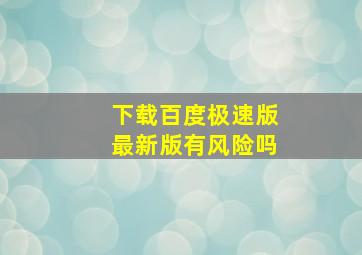 下载百度极速版
最新版有风险吗